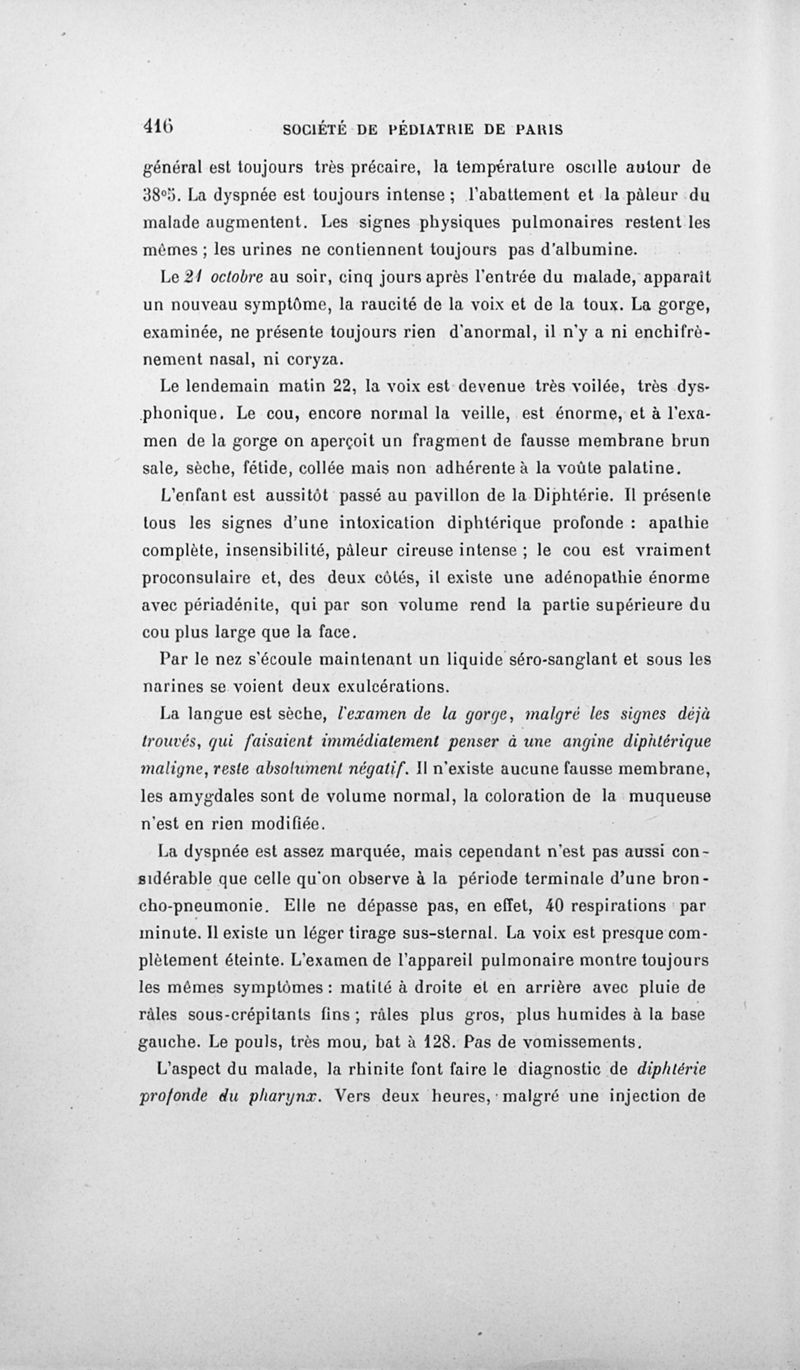 416 SOCIÉTÉ DE PÉDIATRIE DE PARIS

général est toujours très précaire, la température oscille autour de 38°5. La dyspnée est toujours intense ; l'abattement et la pâleur du malade augmentent. Les signes physiques pulmonaires restent les mêmes ; les urines ne contiennent toujours pas d'albumine.

Le 21 octobre au soir, cinq jours après l'entrée du malade, apparaît un nouveau symptôme, la raucité de la voix et de la toux. La gorge, examinée, ne présente toujours rien d'anormal, il n'y a ni enchifrènement nasal, ni coryza.

Le lendemain matin 22, la voix est devenue très voilée, très dysphonique. Le cou, encore normal la veille, est énorme, et à l'examen de la gorge on aperçoit un fragment de fausse membrane brun sale, sèche, fétide, collée mais non adhérente à la voûte palatine.

L'enfant est aussitôt passé au pavillon de la Diphtérie. Il présente tous les signes d'une intoxication diphtérique profonde : apathie complète, insensibilité, pâleur cireuse intense ; le cou est vraiment proconsulaire et, des deux côtés, il existe une adénopathie énorme avec périadénite, qui par son volume rend la partie supérieure du cou plus large que la face.

Par le nez s'écoule maintenant un liquide séro-sanglant et sous les narines se voient deux exulcérations.

La langue est sèche, l'examen de la gorge, malgré les signes déjà trouvés, qui faisaient immédiatement penser à une angine diphtérique maligne, reste absolument négatif. Il n'existe aucune fausse membrane, les amygdales sont de volume normal, la coloration de la muqueuse n'est en rien modifiée.

La dyspnée est assez marquée, mais cependant n'est pas aussi considérable que celle qu'on observe à la période terminale d'une broncho-pneumonie. Elle ne dépasse pas, en effet, 40 respirations par minute. Il existe un léger tirage sus-sternal. La voix est presque complètement éteinte. L'examen de l'appareil pulmonaire montre toujours les mêmes symptômes : matité à droite et en arrière avec pluie de râles sous-crépitants fins ; râles plus gros, plus humides à la base gauche. Le pouls, très mou, bat à 128. Pas de vomissements.

L'aspect du malade, la rhinite font faire le diagnostic de diphtérie profonde du pharynx. Vers deux heures, malgré une injection de